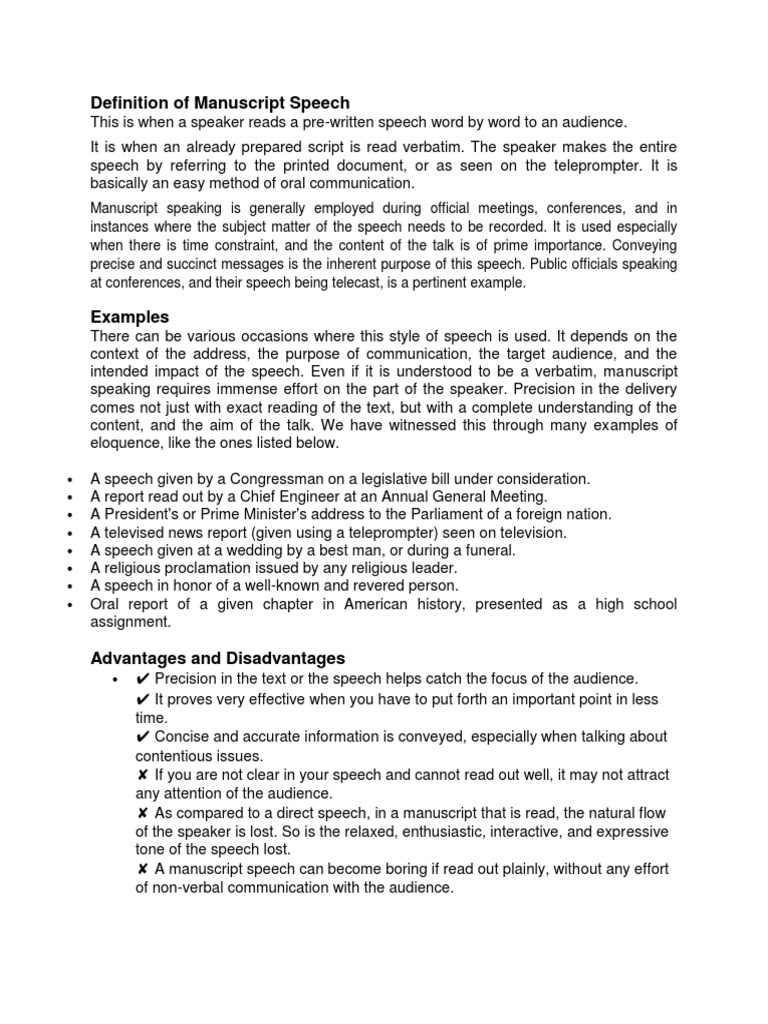 Definition of Manuscript Speech
This is when a speaker reads a pre-written speech word by word to an audience.

It is when an already prepared script is read verbatim. The speaker makes the entire speech by referring to the printed document, or as seen on the teleprompter. It is basically an easy method of oral communication.

Manuscript speaking is generally employed during official meetings, conferences, and in instances where the subject matter of the speech needs to be recorded. It is used especially when there is time constraint, and the content of the talk is of prime importance. Conveying precise and succinct messages is the inherent purpose of this speech. Public officials speaking at conferences, and their speech being telecast, is a pertinent example.

Examples
There can be various occasions where this style of speech is used. It depends on the context of the address, the purpose of communication, the target audience, and the intended impact of the speech. Even if it is understood to be a verbatim, manuscript speaking requires immense effort on the part of the speaker. Precision in the delivery comes not just with exact reading of the text, but with a complete understanding of the content, and the aim of the talk. We have witnessed this through many examples of eloquence, like the ones listed below.

• A speech given by a Congressman on a legislative bill under consideration.
• A report read out by a Chief Engineer at an Annual General Meeting.
• A President's or Prime Minister's address to the Parliament of a foreign nation.
• A televised news report (given using a teleprompter) seen on television.
• A speech given at a wedding by a best man, or during a funeral.
• A religious proclamation issued by any religious leader.
• A speech in honor of a well-known and revered person.
• Oral report of a given chapter in American history, presented as a high school assignment.

Advantages and Disadvantages
• ✔ Precision in the text or the speech helps catch the focus of the audience.
✔ It proves very effective when you have to put forth an important point in less time.
✔ Concise and accurate information is conveyed, especially when talking about contentious issues.
✘ If you are not clear in your speech and cannot read out well, it may not attract any attention of the audience.
✘ As compared to a direct speech, in a manuscript that is read, the natural flow of the speaker is lost. So is the relaxed, enthusiastic, interactive, and expressive tone of the speech lost.
✘ A manuscript speech can become boring if read out plainly, without any effort of non-verbal communication with the audience.